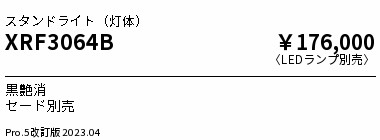 スタンドライト（灯体）

XRF3064B

￥176,000
〈LEDランプ別売〉

黒艶消
セード別売

Pro.5改訂版 2023.04